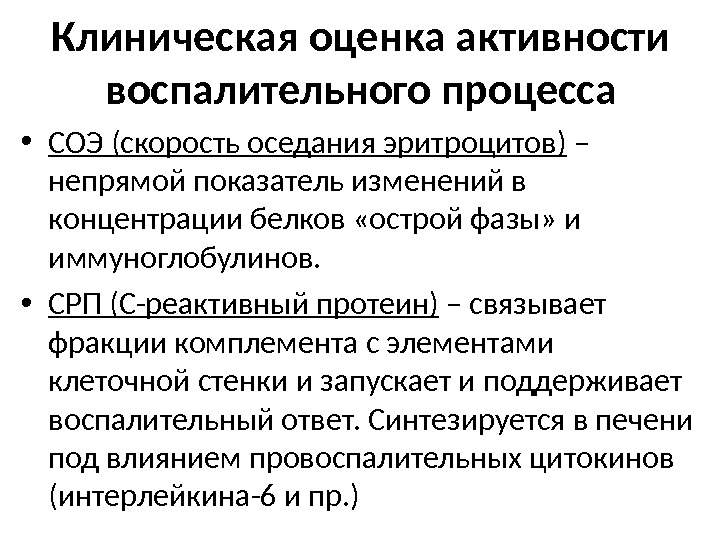 Клиническая оценка активности воспалительного процесса

• СОЭ (скорость оседания эритроцитов) – непрямой показатель изменений в концентрации белков «острой фазы» и иммуноглобулинов.
• СРП (С-реактивный протеин) – связывает фракции комплемента с элементами клеточной стенки и запускает и поддерживает воспалительный ответ. Синтезируется в печени под влиянием провоспалительных цитокинов (интерлейкина-6 и пр.)